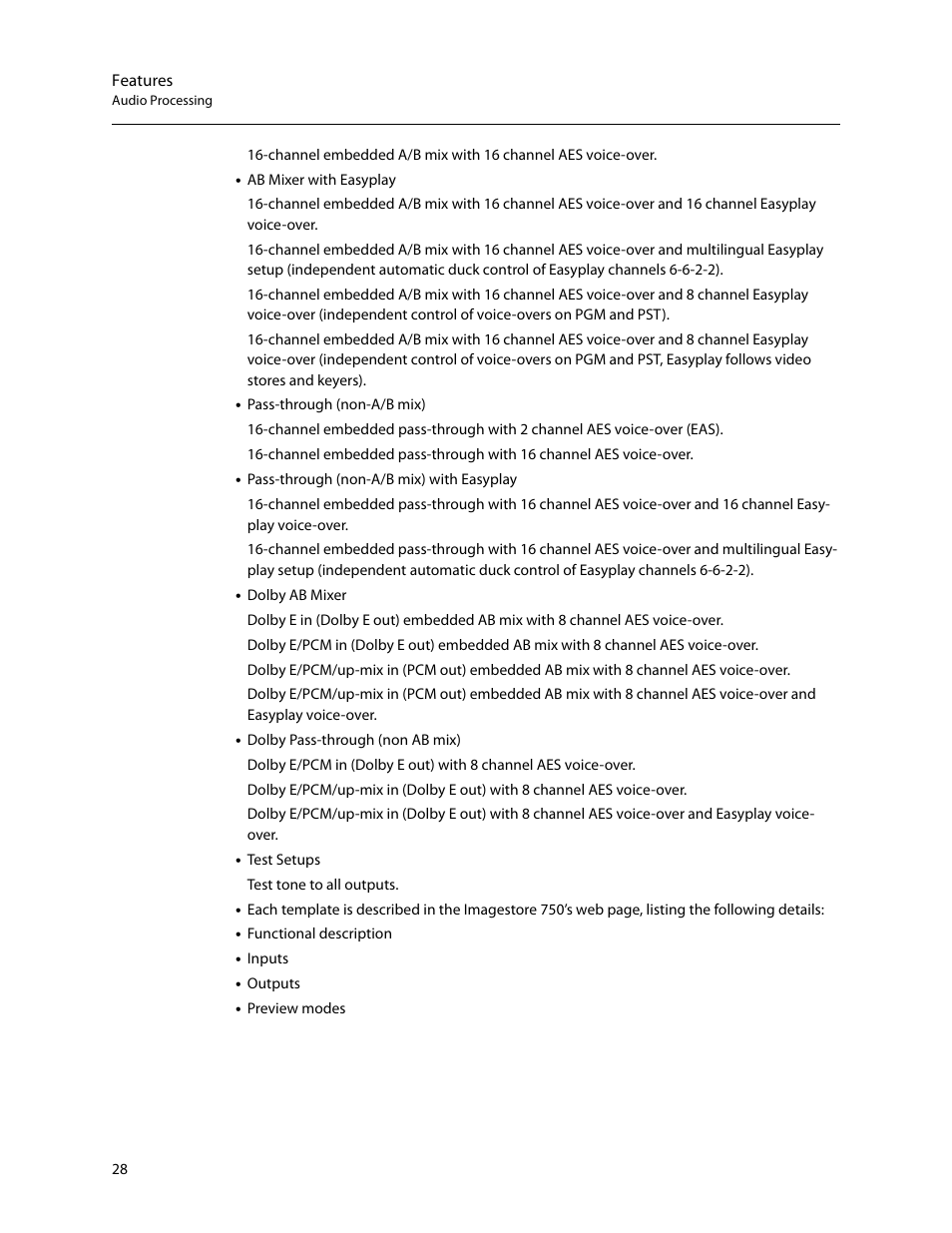 Features
Audio Processing

16-channel embedded A/B mix with 16 channel AES voice-over.

• AB Mixer with Easyplay

16-channel embedded A/B mix with 16 channel AES voice-over and 16 channel Easyplay voice-over.

16-channel embedded A/B mix with 16 channel AES voice-over and multilingual Easyplay setup (independent automatic duck control of Easyplay channels 6-6-2-2).

16-channel embedded A/B mix with 16 channel AES voice-over and 8 channel Easyplay voice-over (independent control of voice-overs on PGM and PST).

16-channel embedded A/B mix with 16 channel AES voice-over and 8 channel Easyplay voice-over (independent control of voice-overs on PGM and PST, Easyplay follows video stores and keyers).

• Pass-through (non-A/B mix)

16-channel embedded pass-through with 2 channel AES voice-over (EAS).

16-channel embedded pass-through with 16 channel AES voice-over.

• Pass-through (non-A/B mix) with Easyplay

16-channel embedded pass-through with 16 channel AES voice-over and 16 channel Easyplay voice-over.

16-channel embedded pass-through with 16 channel AES voice-over and multilingual Easyplay setup (independent automatic duck control of Easyplay channels 6-6-2-2).

• Dolby AB Mixer

Dolby E in (Dolby E out) embedded AB mix with 8 channel AES voice-over.

Dolby E/PCM in (Dolby E out) embedded AB mix with 8 channel AES voice-over.

Dolby E/PCM/up-mix in (PCM out) embedded AB mix with 8 channel AES voice-over.

Dolby E/PCM/up-mix in (PCM out) embedded AB mix with 8 channel AES voice-over and Easyplay voice-over.

• Dolby Pass-through (non AB mix)

Dolby E/PCM in (Dolby E out) with 8 channel AES voice-over.

Dolby E/PCM/up-mix in (Dolby E out) with 8 channel AES voice-over.

Dolby E/PCM/up-mix in (Dolby E out) with 8 channel AES voice-over and Easyplay voice-over.

• Test Setups

Test tone to all outputs.

• Each template is described in the Imagestore 750's web page, listing the following details:
• Functional description
• Inputs
• Outputs
• Preview modes

28